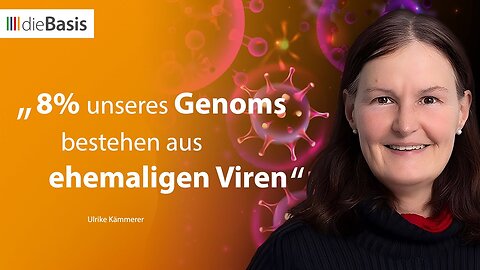 dieBasis

„8% unseres Genoms bestehen aus ehemaligen Viren“

Ulrike Kämmerer